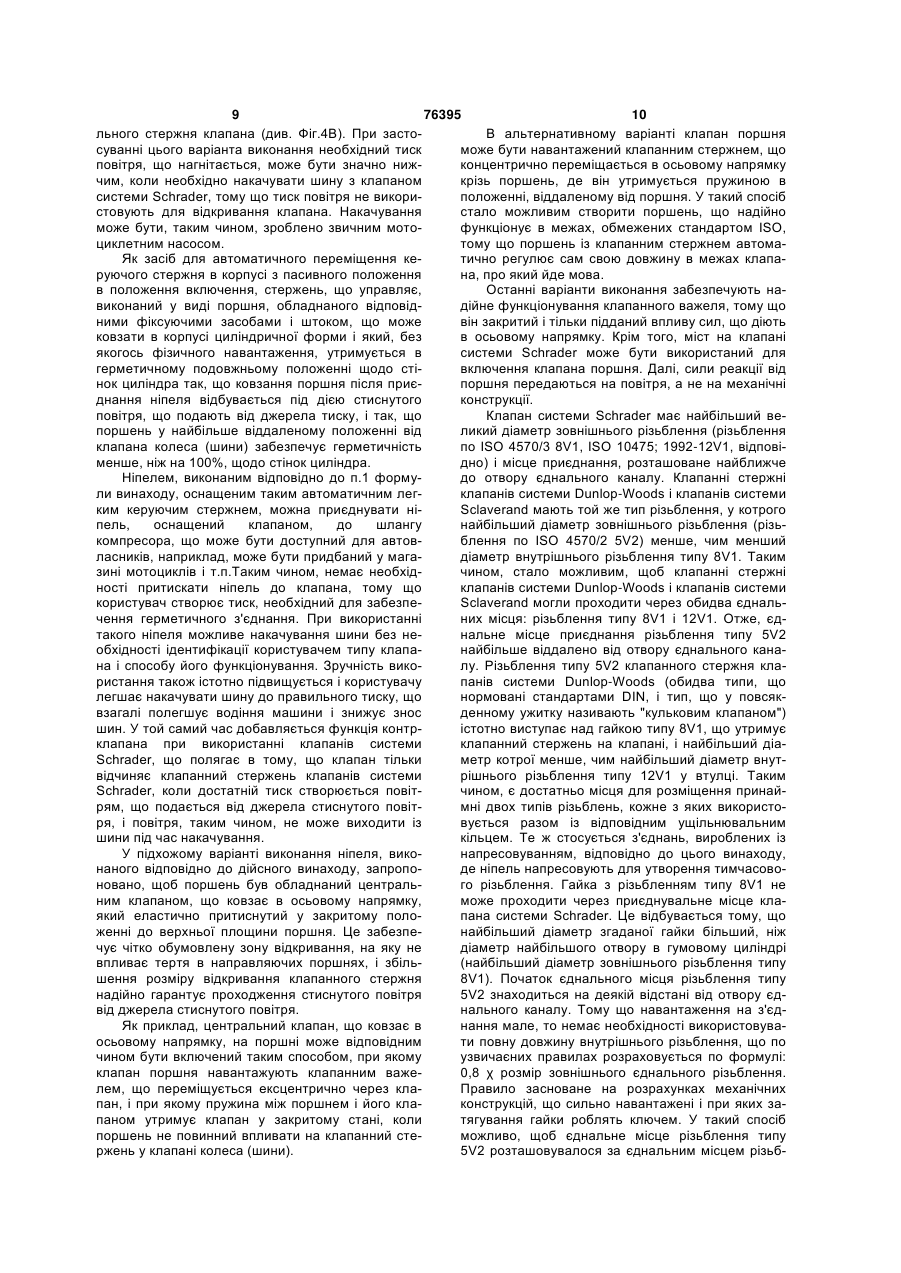 9 76395 10

льного стержня клапана (див. Фіг.4В). При застосуванні цього варіанта виконання необхідний тиск повітря, що нагнітається, може бути значно нижчим, коли необхідно накачувати шину з клапаном системи Schrader, тому що тиск повітря не використовують для відкривання клапана. Накачування може бути, таким чином, зроблено звичним мотоциклетним насосом.

Як засіб для автоматичного переміщення керуючого стержня в корпусі з пасивного положення в положення включення, стержень, що управляє, виконаний у виді поршня, обладнаного відповідними фіксуючими засобами і штоком, що може ковзати в корпусі циліндричної форми і який, без якогось фізичного навантаження, утримується в герметичному подовжньому положенні щодо стінок циліндра так, що ковзання поршня після приєднання ніпеля відбувається під дією стиснутого повітря, що подають від джерела тиску, і так, що поршень у найбільше віддаленому положенні від клапана колеса (шини) забезпечує герметичність менше, ніж на 100%, щодо стінок циліндра.

Ніпелем, виконаним відповідно до п.1 формули винаходу, оснащеним таким автоматичним легким керуючим стержнем, можна приєднувати ніпель, оснащений клапаном, до шлангу компресора, що може бути доступний для автовласників, наприклад, може бути придбаний у магазині мотоциклів і т.п.Таким чином, немає необхідності притискати ніпель до клапана, тому що користувач створює тиск, необхідний для забезпечення герметичного з'єднання. При використанні такого ніпеля можливе накачування шини без необхідності ідентифікації користувачем типу клапана і способу його функціонування. Зручність використання також істотно підвищується і користувачу легшає накачувати шину до правильного тиску, що взагалі полегшує водіння машини і знижує знос шин. У той самий час добавляється функція контрклапана при використанні клапанів системи Schrader, що полягає в тому, що клапан тільки відчиняє клапанний стержень клапанів системи Schrader, коли достатній тиск створюється повітрям, що подається від джерела стиснутого повітря, і повітря, таким чином, не може виходити із шини під час накачування.

У підхожому варіанті виконання ніпеля, виконаного відповідно до дійсного винаходу, запропоновано, щоб поршень був обладнаний центральним клапаном, що ковзає в осьовому напрямку, який еластично притиснутий у закритому положенні до верхньої площини поршня. Це забезпечує чітко обумовлену зону відкривання, на яку не впливає тертя в направляючих поршнях, і збільшення розміру відкривання клапанного стержня надійно гарантує проходження стиснутого повітря від джерела стиснутого повітря.

Як приклад, центральний клапан, що ковзає в осьовому напрямку, на поршні може відповідним чином бути включений таким способом, при якому клапан поршня навантажують клапанним важелем, що переміщується ексцентрично через клапан, і при якому пружина між поршнем і його клапаном утримує клапан у закритому стані, коли поршень не повинний впливати на клапанний стержень у клапані колеса (шини).

В альтернативному варіанті клапан поршня може бути навантажений клапанним стержнем, що концентрично переміщається в осьовому напрямку крізь поршень, де він утримується пружиною в положенні, віддаленому від поршня. У такий спосіб стало можливим створити поршень, що надійно функціонує в межах, обмежених стандартом ISO, тому що поршень із клапанним стержнем автоматично регулює сам свою довжину в межах клапана, про який йде мова.

Останні варіанти виконання забезпечують надійне функціонування клапанного важеля, тому що він закритий і тільки підданий впливу сил, що діють в осьовому напрямку. Крім того, міст на клапані системи Schrader може бути використаний для включення клапана поршня. Далі, сили реакції від поршня передаються на повітря, а не на механічні конструкції.

Клапан системи Schrader має найбільший великий діаметр зовнішнього різьблення (різьблення по ISO 4570/3 8V1, ISO 10475; 1992-12V1, відповідно) і місце приєднання, розташоване найближче до отвору єднального каналу. Клапанні стержні клапанів системи Dunlop-Woods і клапанів системи Sclaverand мають той же тип різьблення, у котрого найбільший діаметр зовнішнього різьблення (різьблення по ISO 4570/2 5V2) менше, чим менший діаметр внутрішнього різьблення типу 8V1. Таким чином, стало можливим, щоб клапанні стержні клапанів системи Dunlop-Woods і клапанів системи Sclaverand могли проходити через обидва єднальних місця: різьблення типу 8V1 і 12V1. Отже, єднальне місце приєднання різьблення типу 5V2 найбільше віддалено від отвору єднального каналу. Різьблення типу 5V2 клапанного стержня клапанів системи Dunlop-Woods (обидва типи, що нормовані стандартами DIN, і тип, що у повсякденному ужитку називають "кульковим клапаном") істотно виступає над гайкою типу 8V1, що утримує клапанний стержень на клапані, і найбільший діаметр котрої менше, чим найбільший діаметр внутрішнього різьблення типу 12V1 у втулці. Таким чином, є достатньо місця для розміщення принаймні двох типів різьблень, кожне з яких використовується разом із відповідним ущільнювальним кільцем. Те ж стосується з'єднань, вироблених із напресовуванням, відповідно до цього винаходу, де ніпель напресовують для утворення тимчасового різьблення. Гайка з різьбленням типу 8V1 не може проходити через приєднувальне місце клапана системи Schrader. Це відбувається тому, що найбільший діаметр згаданої гайки більший, ніж діаметр найбільшого отвору в гумовому циліндрі (найбільший діаметр зовнішнього різьблення типу 8V1). Початок єднального місця різьблення типу 5V2 знаходиться на деякій відстані від отвору єднального каналу. Тому що навантаження на з'єднання мале, то немає необхідності використовувати повну довжину внутрішнього різьблення, що по узвичаєних правилах розраховується по формулі: 0,8 χ розмір зовнішнього єднального різьблення. Правило засноване на розрахунках механічних конструкцій, що сильно навантажені і при яких затягування гайки роблять ключем. У такий спосіб можливо, щоб єднальне місце різьблення типу 5V2 розташовувалося за єднальним місцем різьб-